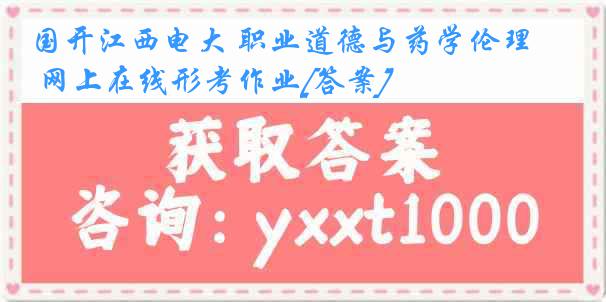 国开江西电大 职业道德与药学伦理 网上在线形考作业[答案]

获取答案

咨询：yxxt1000